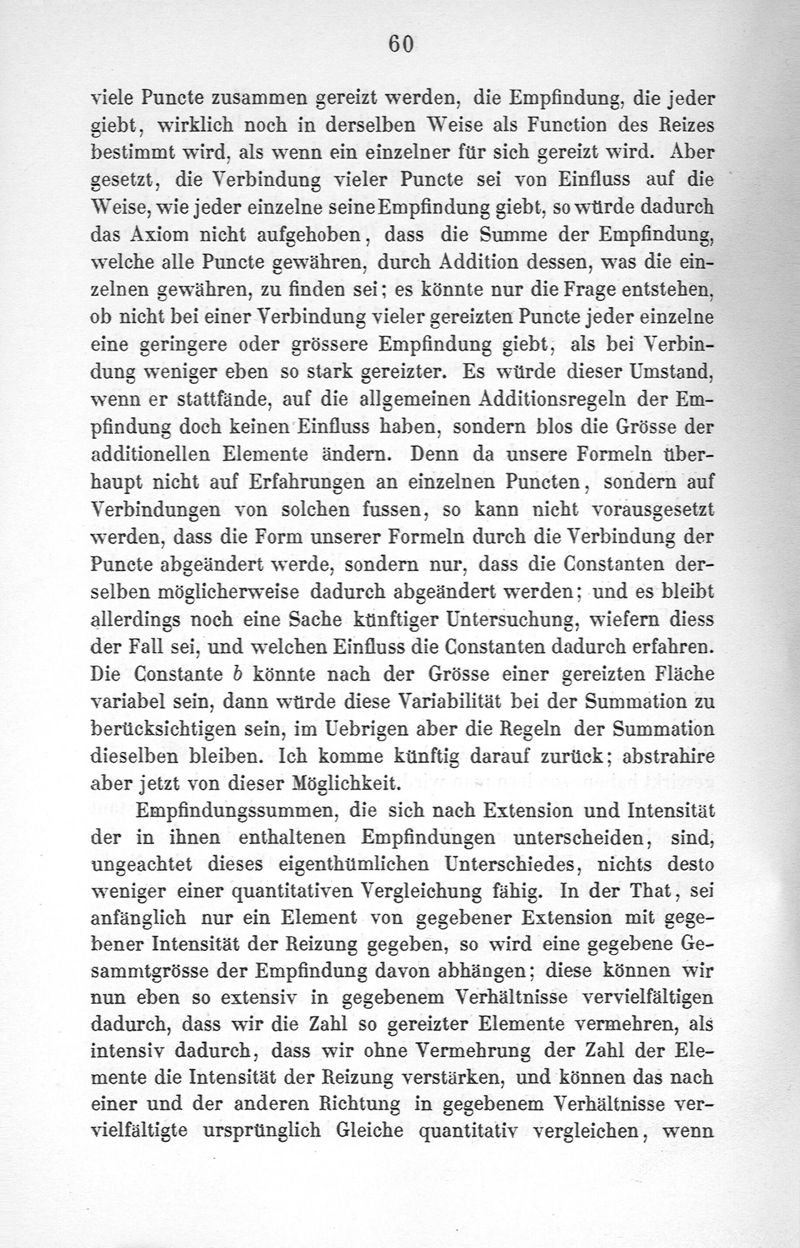 60

viele Puncte zusammen gereizt werden, die Empfindung, die jeder giebt, wirklich noch in derselben Weise als Function des Reizes bestimmt wird, als wenn ein einzelner für sich gereizt wird. Aber gesetzt, die Verbindung vieler Puncte sei von Einfluss auf die Weise, wie jeder einzelne seine Empfindung giebt, so würde dadurch das Axiom nicht aufgehoben, dass die Summe der Empfindung, welche alle Puncte gewähren, durch Addition dessen, was die einzelnen gewähren, zu finden sei; es könnte nur die Frage entstehen, ob nicht bei einer Verbindung vieler gereizten Puncte jeder einzelne eine geringere oder grössere Empfindung giebt, als bei Verbindung weniger eben so stark gereizter. Es würde dieser Umstand, wenn er stattfände, auf die allgemeinen Additionsregeln der Empfindung doch keinen Einfluss haben, sondern blos die Grösse der additionellen Elemente ändern. Denn da unsere Formeln überhaupt nicht auf Erfahrungen an einzelnen Puncten, sondern auf Verbindungen von solchen fussen, so kann nicht vorausgesetzt werden, dass die Form unserer Formeln durch die Verbindung der Puncte abgeändert werde, sondern nur, dass die Constanten derselben möglicherweise dadurch abgeändert werden; und es bleibt allerdings noch eine Sache künftiger Untersuchung, wiefern diess der Fall sei, und welchen Einfluss die Constanten dadurch erfahren. Die Constante $b$ könnte nach der Grösse einer gereizten Fläche variabel sein, dann würde diese Variabilität bei der Summation zu berücksichtigen sein, im Uebrigen aber die Regeln der Summation dieselben bleiben. Ich komme künftig darauf zurück; abstrahire aber jetzt von dieser Möglichkeit.

Empfindungssummen, die sich nach Extension und Intensität der in ihnen enthaltenen Empfindungen unterscheiden, sind, ungeachtet dieses eigenthümlichen Unterschiedes, nichts desto weniger einer quantitativen Vergleichung fähig. In der That, sei anfänglich nur ein Element von gegebener Extension mit gegebener Intensität der Reizung gegeben, so wird eine gegebene Gesammtgrösse der Empfindung davon abhängen; diese können wir nun eben so extensiv in gegebenem Verhältnisse vervielfältigen dadurch, dass wir die Zahl so gereizter Elemente vermehren, als intensiv dadurch, dass wir ohne Vermehrung der Zahl der Elemente die Intensität der Reizung verstärken, und können das nach einer und der anderen Richtung in gegebenem Verhältnisse vervielfältigte ursprünglich Gleiche quantitativ vergleichen, wenn